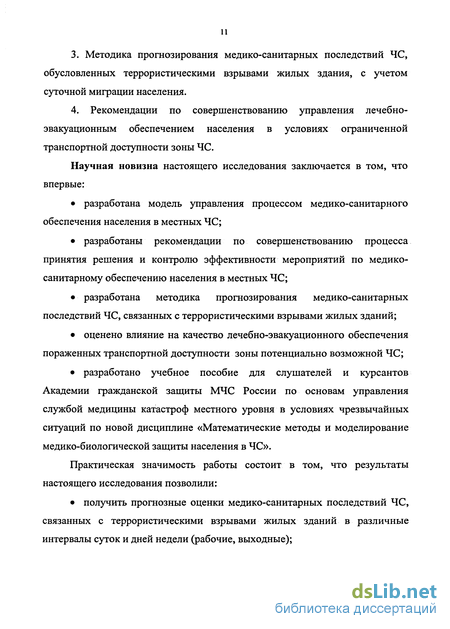 11

3. Методика прогнозирования медико-санитарных последствий ЧС, обусловленных террористическими взрывами жилых здания, с учетом суточной миграции населения.

4. Рекомендации по совершенствованию управления лечебно-эвакуационным обеспечением населения в условиях ограниченной транспортной доступности зоны ЧС.

Научная новизна настоящего исследования заключается в том, что впервые:

• разработана модель управления процессом медико-санитарного обеспечения населения в местных ЧС;

• разработаны рекомендации по совершенствованию процесса принятия решения и контролю эффективности мероприятий по медико-санитарному обеспечению населения в местных ЧС;

• разработана методика прогнозирования медико-санитарных последствий ЧС, связанных с террористическими взрывами жилых зданий;

• оценено влияние на качество лечебно-эвакуационного обеспечения пораженных транспортной доступности зоны потенциально возможной ЧС;

• разработано учебное пособие для слушателей и курсантов Академии гражданской защиты МЧС России по основам управления службой медицины катастроф местного уровня в условиях чрезвычайных ситуаций по новой дисциплине «Математические методы и моделирование медико-биологической защиты населения в ЧС».

Практическая значимость работы состоит в том, что результаты настоящего исследования позволили:

• получить прогнозные оценки медико-санитарных последствий ЧС, связанных с террористическими взрывами жилых зданий в различные интервалы суток и дней недели (рабочие, выходные);

dsLib.net
библиотека диссертаций